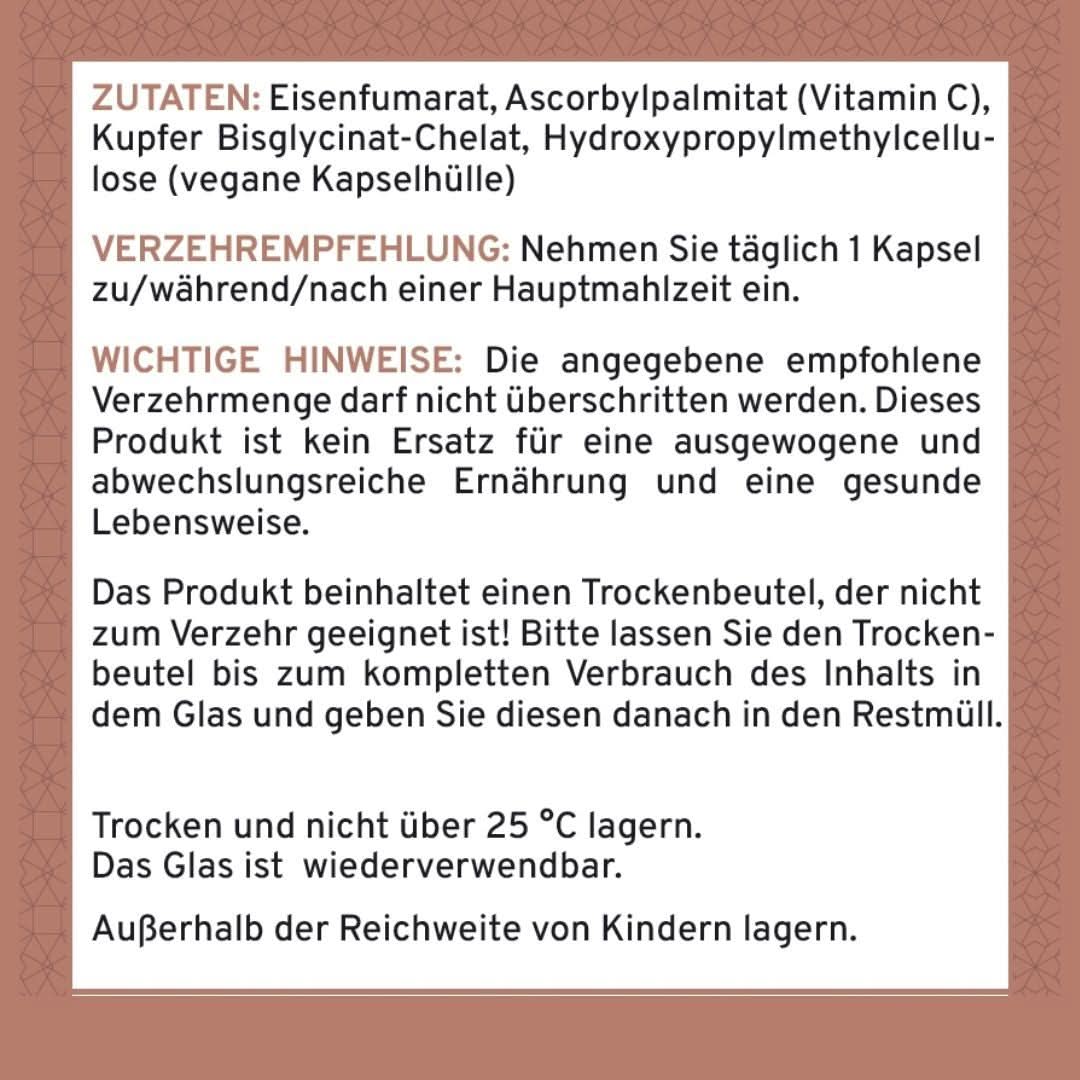 ZUTATEN: Eisenfumarat, Ascorbylpalmitat (Vitamin C), Kupfer Bisglycinat-Chelat, Hydroxypropylmethylcellulose (vegane Kapselhülle)

VERZEHREMPFEHLUNG: Nehmen Sie täglich 1 Kapsel zu/während/nach einer Hauptmahlzeit ein.

WICHTIGE HINWEISE: Die angegebene empfohlene Verzehrmenge darf nicht überschritten werden. Dieses Produkt ist kein Ersatz für eine ausgewogene und abwechslungsreiche Ernährung und eine gesunde Lebensweise.

Das Produkt beinhaltet einen Trockenbeutel, der nicht zum Verzehr geeignet ist! Bitte lassen Sie den Trockenbeutel bis zum kompletten Verbrauch des Inhalts in dem Glas und geben Sie diesen danach in den Restmüll.

Trocken und nicht über 25 °C lagern.
Das Glas ist wiederverwendbar.

Außerhalb der Reichweite von Kindern lagern.